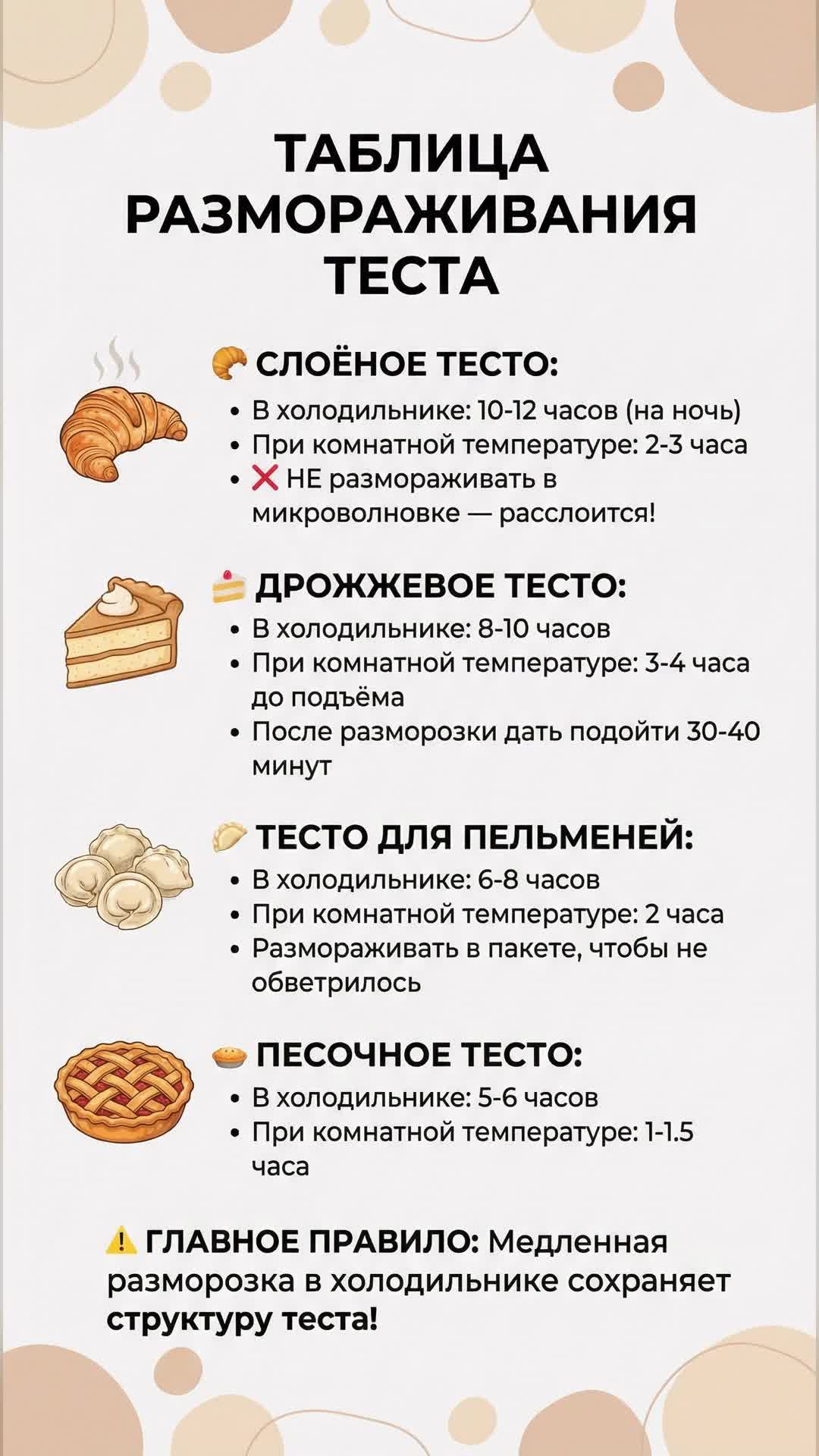 ТАБЛИЦА РАЗМОРАЖИВАНИЯ ТЕСТА

🥐 СЛОЁНОЕ ТЕСТО:
• В холодильнике: 10-12 часов (на ночь)
• При комнатной температуре: 2-3 часа
• ❌ НЕ размораживать в микроволновке — расслоится!

🍰 ДРОЖЖЕВОЕ ТЕСТО:
• В холодильнике: 8-10 часов
• При комнатной температуре: 3-4 часа до подъёма
• После разморозки дать подойти 30-40 минут

🥟 ТЕСТО ДЛЯ ПЕЛЬМЕНЕЙ:
• В холодильнике: 6-8 часов
• При комнатной температуре: 2 часа
• Размораживать в пакете, чтобы не обветрилось

🥧 ПЕСОЧНОЕ ТЕСТО:
• В холодильнике: 5-6 часов
• При комнатной температуре: 1-1.5 часа

⚠️ ГЛАВНОЕ ПРАВИЛО: Медленная разморозка в холодильнике сохраняет структуру теста!